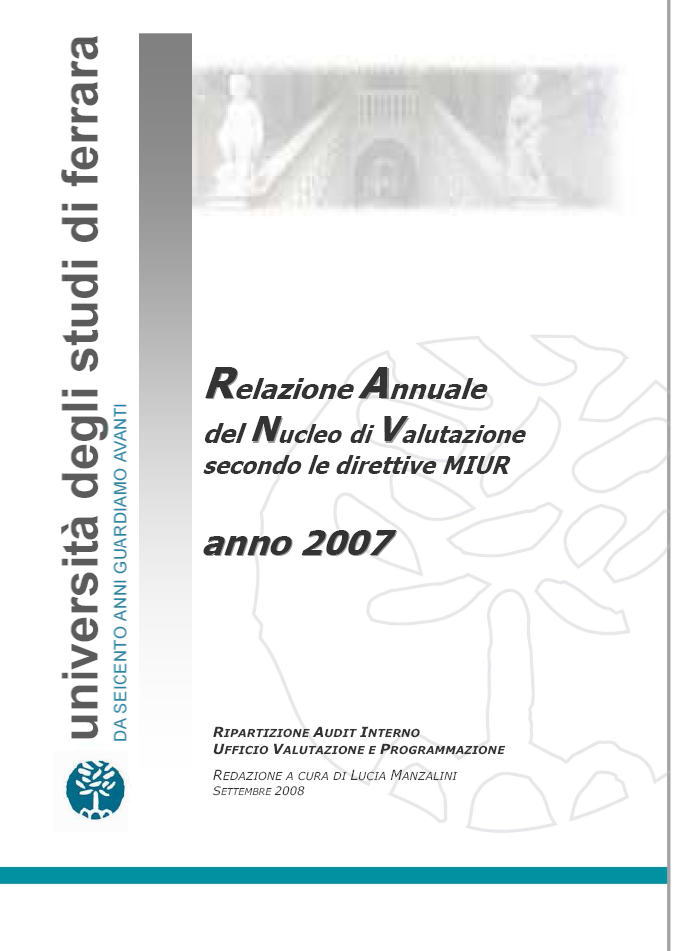 università degli studi di ferrara
DA SEICENTO ANNI GUARDIAMO AVANTI

Relazione Annuale
del Nucleo di Valutazione
secondo le direttive MIUR

anno 2007

RIPARTIZIONE AUDIT INTERNO
UFFICIO VALUTAZIONE E PROGRAMMAZIONE

REDAZIONE A CURA DI LUCIA MANZALINI
SETTEMBRE 2008